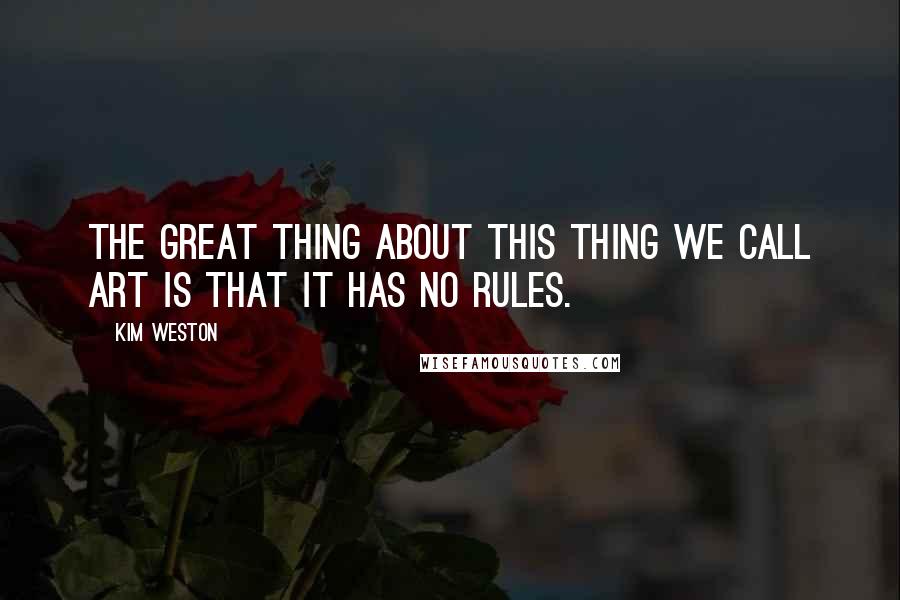 THE GREAT THING ABOUT THIS THING WE CALL ART IS THAT IT HAS NO RULES.

KIM WESTON

WISEFAMOUSQUOTES.COM